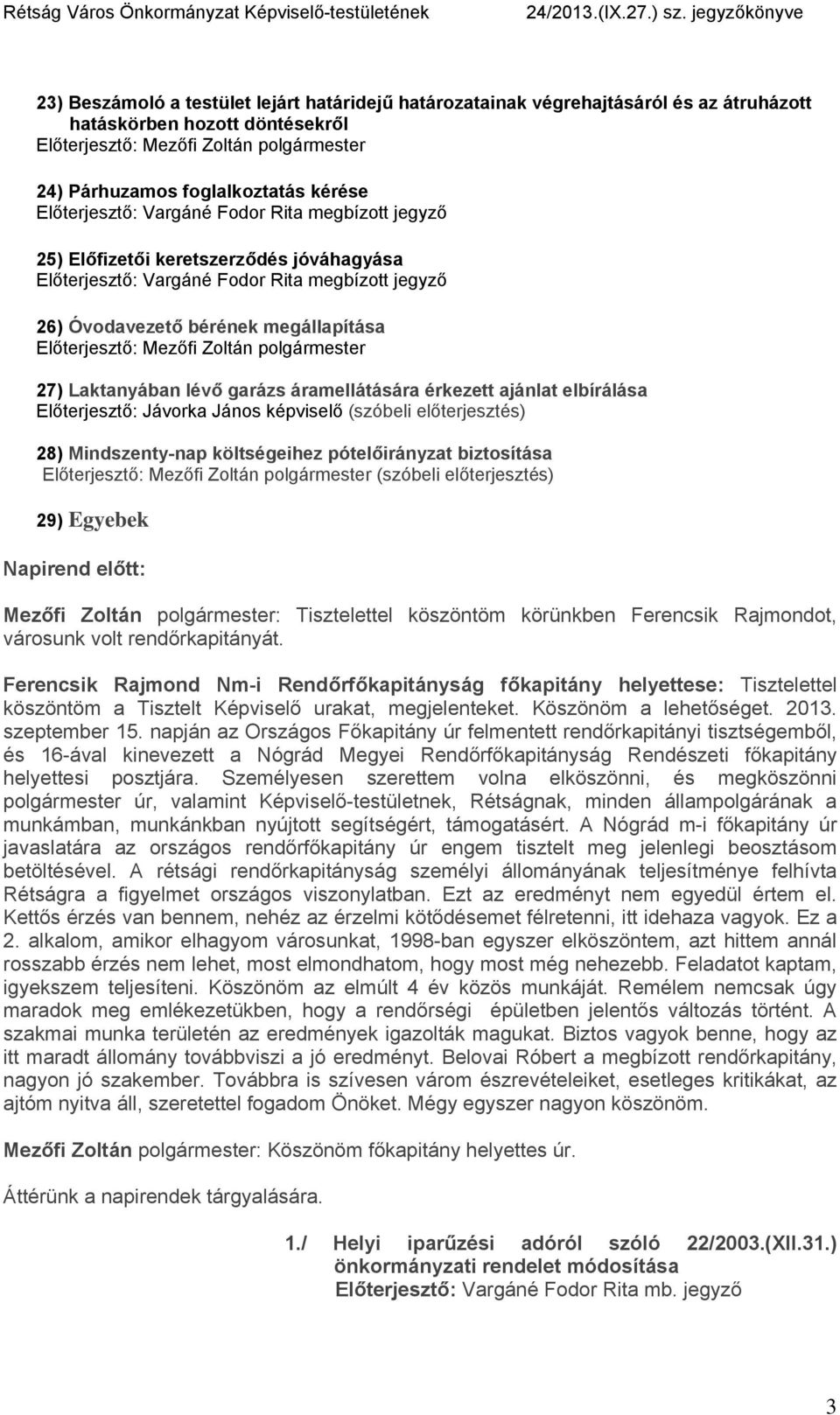 Rétság Város Önkormányzat Képviselő-testületének 24/2013.(IX.27.) sz. jegyzőkönyve

23) Beszámoló a testület lejárt határidejű határozatainak végrehajtásáról és az átruházott hatáskörben hozott döntésekről
Előterjesztő: Mezőfi Zoltán polgármester

24) Párhuzamos foglalkoztatás kérése
Előterjesztő: Vargáné Fodor Rita megbízott jegyző

25) Előfizetői keretszerződés jóváhagyása
Előterjesztő: Vargáné Fodor Rita megbízott jegyző

26) Óvodavezető bérének megállapítása
Előterjesztő: Mezőfi Zoltán polgármester

27) Laktanyában lévő garázs áramellátására érkezett ajánlat elbírálása
Előterjesztő: Jávorka János képviselő (szóbeli előterjesztés)

28) Mindszenty-nap költségeihez pótelőirányzat biztosítása
Előterjesztő: Mezőfi Zoltán polgármester (szóbeli előterjesztés)

29) Egyebek

Napirend előtt:

Mezőfi Zoltán polgármester: Tisztelettel köszöntöm körünkben Ferencsik Rajmondot, városunk volt rendőrkapitányát.

Ferencsik Rajmond Nm-i Rendőrfőkapitányság főkapitány helyettese: Tisztelettel köszöntöm a Tisztelt Képviselő urakat, megjelenteket. Köszönöm a lehetőséget. 2013. szeptember 15. napján az Országos Főkapitány úr felmentett rendőrkapitányi tisztségemből, és 16-ával kinevezett a Nógrád Megyei Rendőrfőkapitányság Rendészeti főkapitány helyettesi posztjára. Személyesen szerettem volna elköszönni, és megköszönni polgármester úr, valamint Képviselő-testületnek, Rétságnak, minden állampolgárának a munkámban, munkánkban nyújtott segítségért, támogatásért. A Nógrád m-i főkapitány úr javaslatára az országos rendőrfőkapitány úr engem tisztelt meg jelenlegi beosztásom betöltésével. A rétsági rendőrkapitányság személyi állományának teljesítménye felhívta Rétságra a figyelmet országos viszonylatban. Ezt az eredményt nem egyedül értem el. Kettős érzés van bennem, nehéz az érzelmi kötődésemet félretenni, itt idehaza vagyok. Ez a 2. alkalom, amikor elhagyom városunkat, 1998-ban egyszer elköszöntem, azt hittem annál rosszabb érzés nem lehet, most elmondhatom, hogy most még nehezebb. Feladatot kaptam, igyekszem teljesíteni. Köszönöm az elmúlt 4 év közös munkáját. Remélem nemcsak úgy maradok meg emlékezetükben, hogy a rendőrségi épületben jelentős változás történt. A szakmai munka területén az eredmények igazolták magukat. Biztos vagyok benne, hogy az itt maradt állomány továbbviszi a jó eredményt. Belovai Róbert a megbízott rendőrkapitány, nagyon jó szakember. Továbbra is szívesen várom észrevételeiket, esetleges kritikákat, az ajtóm nyitva áll, szeretettel fogadom Önöket. Mégy egyszer nagyon köszönöm.

Mezőfi Zoltán polgármester: Köszönöm főkapitány helyettes úr.

Áttérünk a napirendek tárgyalására.

1./ Helyi iparűzési adóról szóló 22/2003.(XII.31.) önkormányzati rendelet módosítása
Előterjesztő: Vargáné Fodor Rita mb. jegyző

3